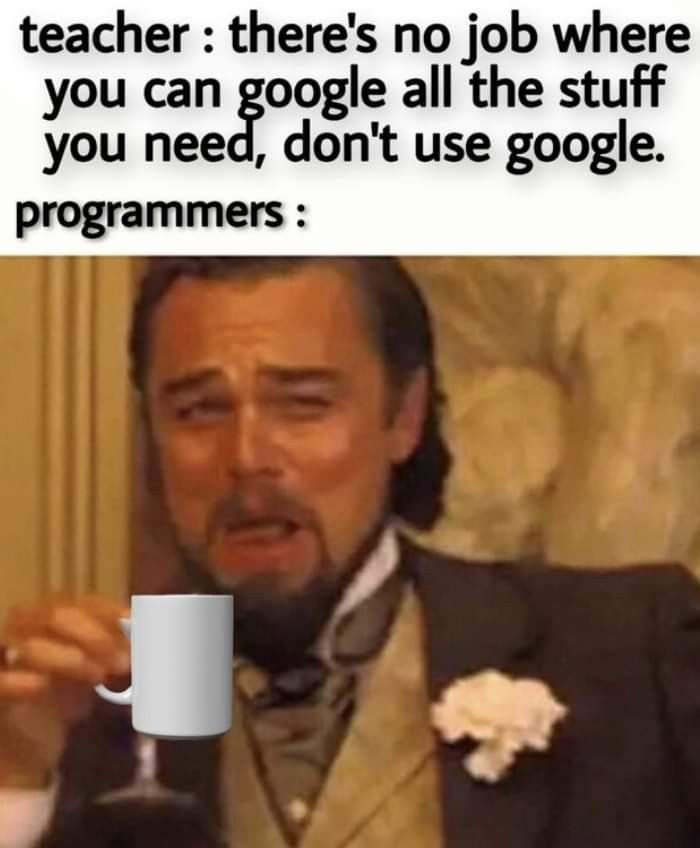 teacher : there's no job where you can google all the stuff you need, don't use google.

programmers :